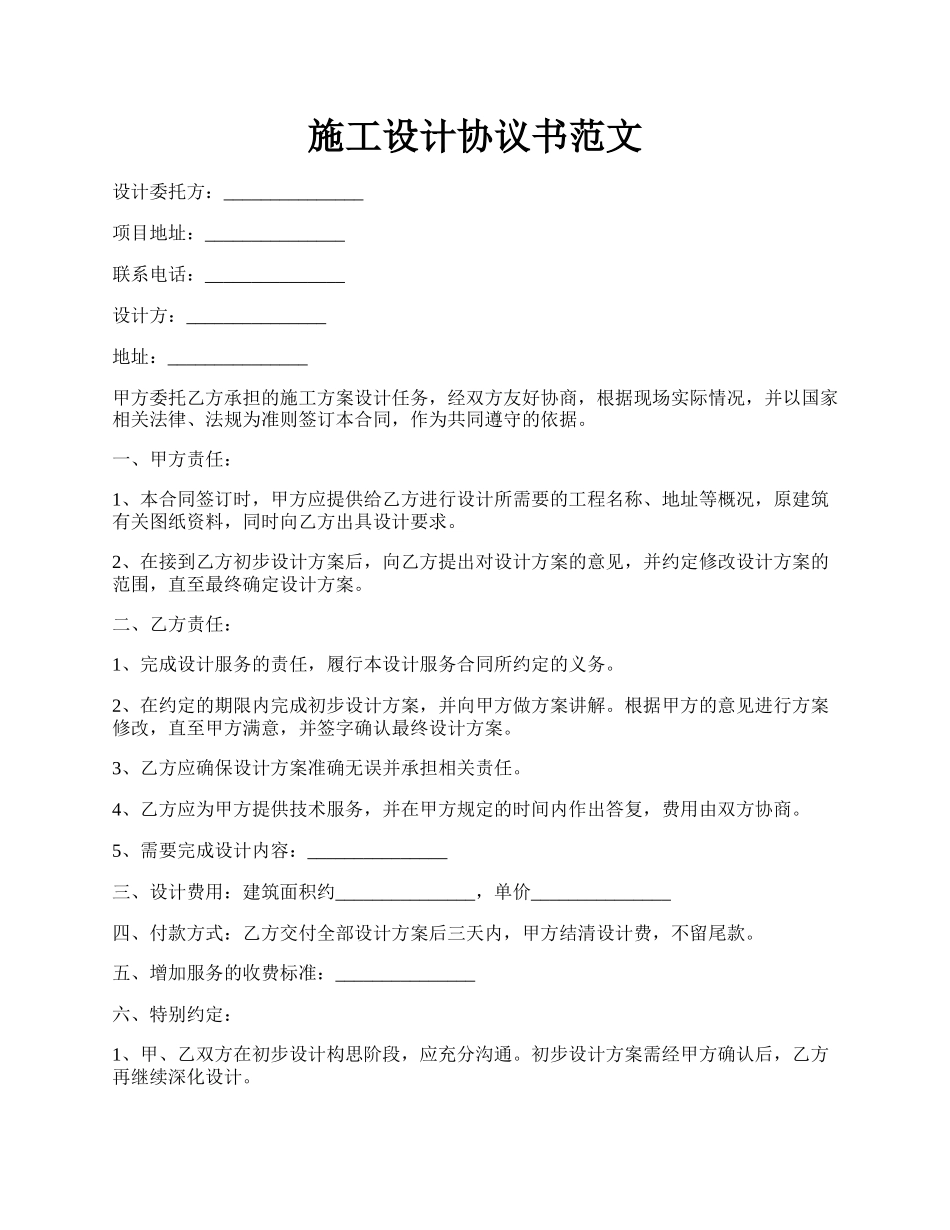 施工设计协议书范文

设计委托方：_______________

项目地址：_______________

联系电话：_______________

设计方：_______________

地址：_______________

甲方委托乙方承担的施工方案设计任务，经双方友好协商，根据现场实际情况，并以国家相关法律、法规为准则签订本合同，作为共同遵守的依据。

一、甲方责任：

1、本合同签订时，甲方应提供给乙方进行设计所需要的工程名称、地址等概况，原建筑有关图纸资料，同时向乙方出具设计要求。

2、在接到乙方初步设计方案后，向乙方提出对设计方案的意见，并约定修改设计方案的范围，直至最终确定设计方案。

二、乙方责任：

1、完成设计服务的责任，履行本设计服务合同所约定的义务。

2、在约定的期限内完成初步设计方案，并向甲方做方案讲解。根据甲方的意见进行方案修改，直至甲方满意，并签字确认最终设计方案。

3、乙方应确保设计方案准确无误并承担相关责任。

4、乙方应为甲方提供技术服务，并在甲方规定的时间内作出答复，费用由双方协商。

5、需要完成设计内容：_______________

三、设计费用：建筑面积约_______________，单价_______________

四、付款方式：乙方交付全部设计方案后三天内，甲方结清设计费，不留尾款。

五、增加服务的收费标准：_______________

六、特别约定：

1、甲、乙双方在初步设计构思阶段，应充分沟通。初步设计方案需经甲方确认后，乙方再继续深化设计。